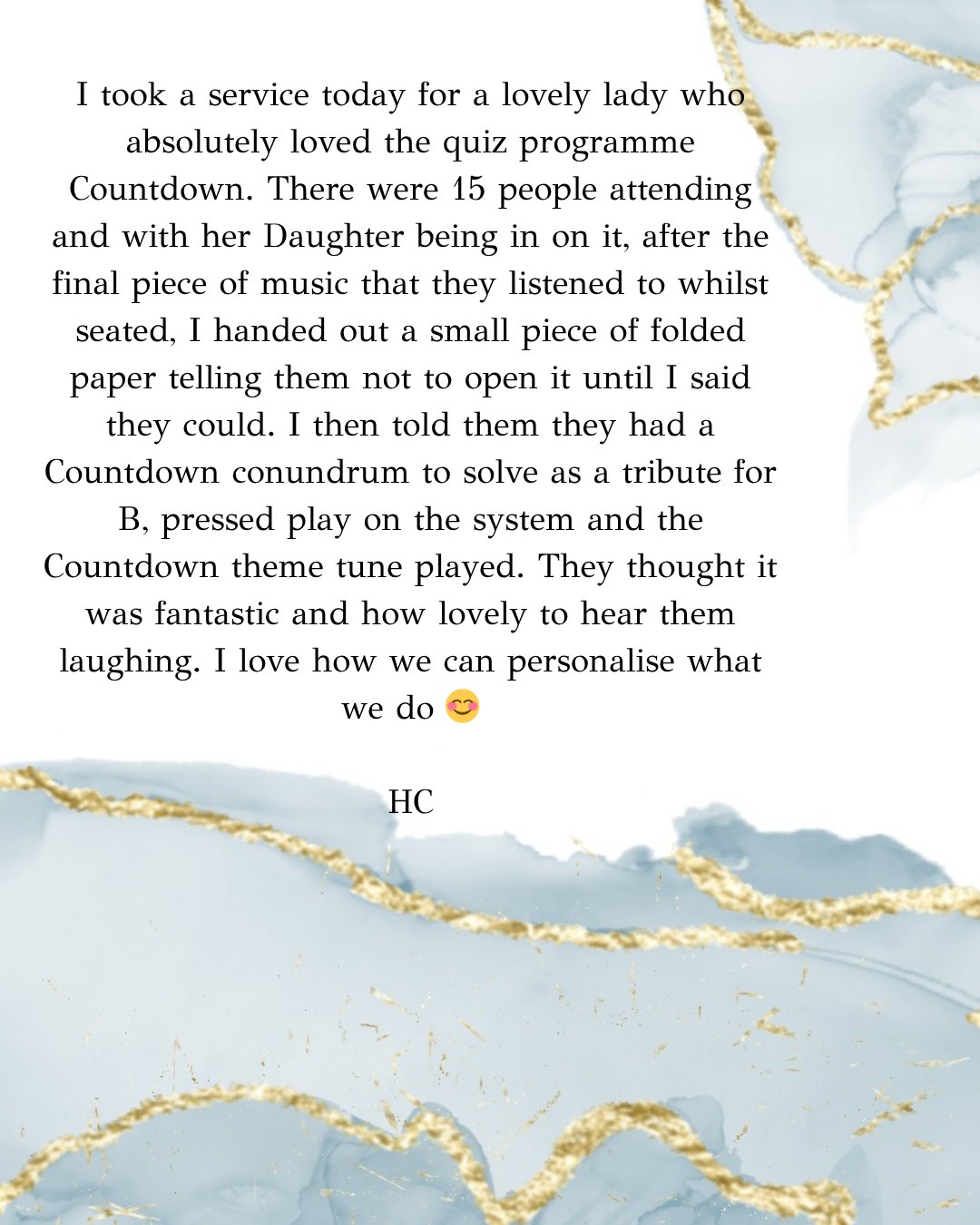 I took a service today for a lovely lady who absolutely loved the quiz programme Countdown. There were 15 people attending and with her Daughter being in on it, after the final piece of music that they listened to whilst seated, I handed out a small piece of folded paper telling them not to open it until I said they could. I then told them they had a Countdown conundrum to solve as a tribute for B, pressed play on the system and the Countdown theme tune played. They thought it was fantastic and how lovely to hear them laughing. I love how we can personalise what we do 😊

HC